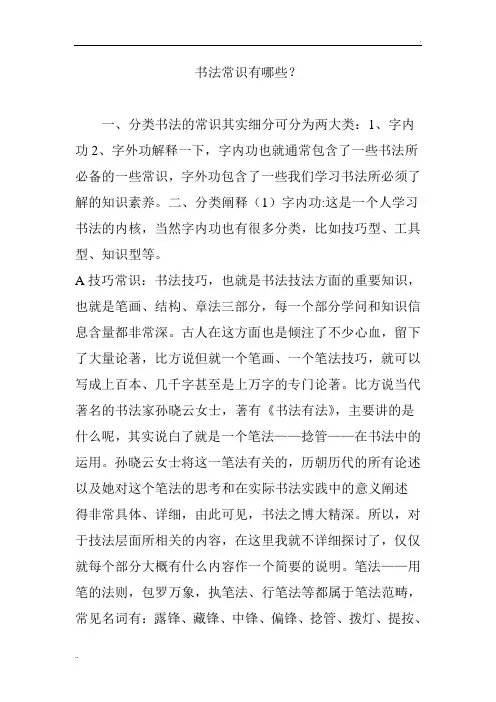 书法常识有哪些？

一、分类书法的常识其实细分可分为两大类：1、字内功 2、字外功解释一下，字内功也就通常包含了一些书法所必备的一些常识，字外功包含了一些我们学习书法所必须了解的知识素养。二、分类阐释（1）字内功:这是一个人学习书法的内核，当然字内功也有很多分类，比如技巧型、工具型、知识型等。

A 技巧常识：书法技巧，也就是书法技法方面的重要知识，也就是笔画、结构、章法三部分，每一个部分学问和知识信息含量都非常深。古人在这方面也是倾注了不少心血，留下了大量论著，比方说但就一个笔画、一个笔法技巧，就可以写成上百本、几千字甚至是上万字的专门论著。比方说当代著名的书法家孙晓云女士，著有《书法有法》，主要讲的是什么呢，其实说白了就是一个笔法——捻管——在书法中的运用。孙晓云女士将这一笔法有关的，历朝历代的所有论述以及她对这个笔法的思考和在实际书法实践中的意义阐述得非常具体、详细，由此可见，书法之博大精深。所以，对于技法层面所相关的内容，在这里我就不详细探讨了，仅仅就每个部分大概有什么内容作一个简要的说明。笔法——用笔的法则，包罗万象，执笔法、行笔法等都属于笔法范畴，常见名词有：露锋、藏锋、中锋、偏锋、捻管、拨灯、提按、